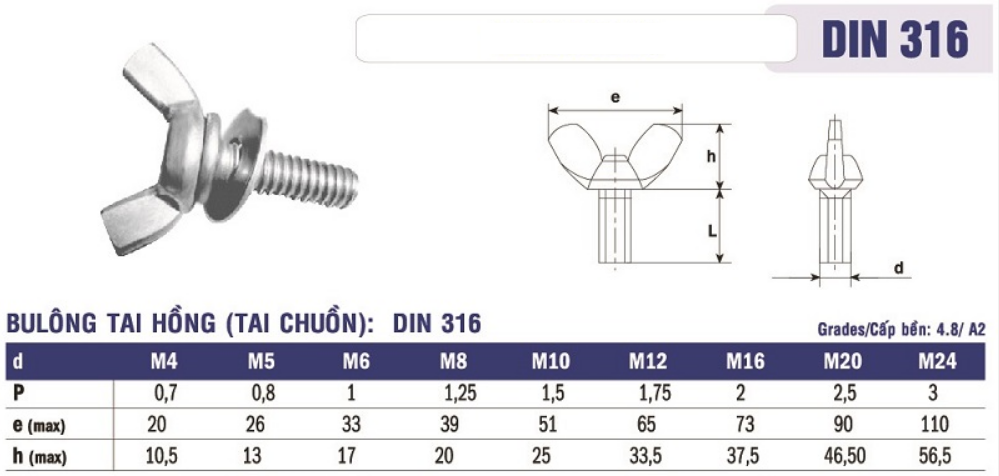 DIN 316

e

h

L

d

BULÔNG TAI HỒNG (TAI CHUỒN): DIN 316

Grades/Cấp bền: 4.8/ A2

| d | M4 | M5 | M6 | M8 | M10 | M12 | M16 | M20 | M24 |
|---|---|---|---|---|---|---|---|---|---|
| P | 0,7 | 0,8 | 1 | 1,25 | 1,5 | 1,75 | 2 | 2,5 | 3 |
| e (max) | 20 | 26 | 33 | 39 | 51 | 65 | 73 | 90 | 110 |
| h (max) | 10,5 | 13 | 17 | 20 | 25 | 33,5 | 37,5 | 46,50 | 56,5 |